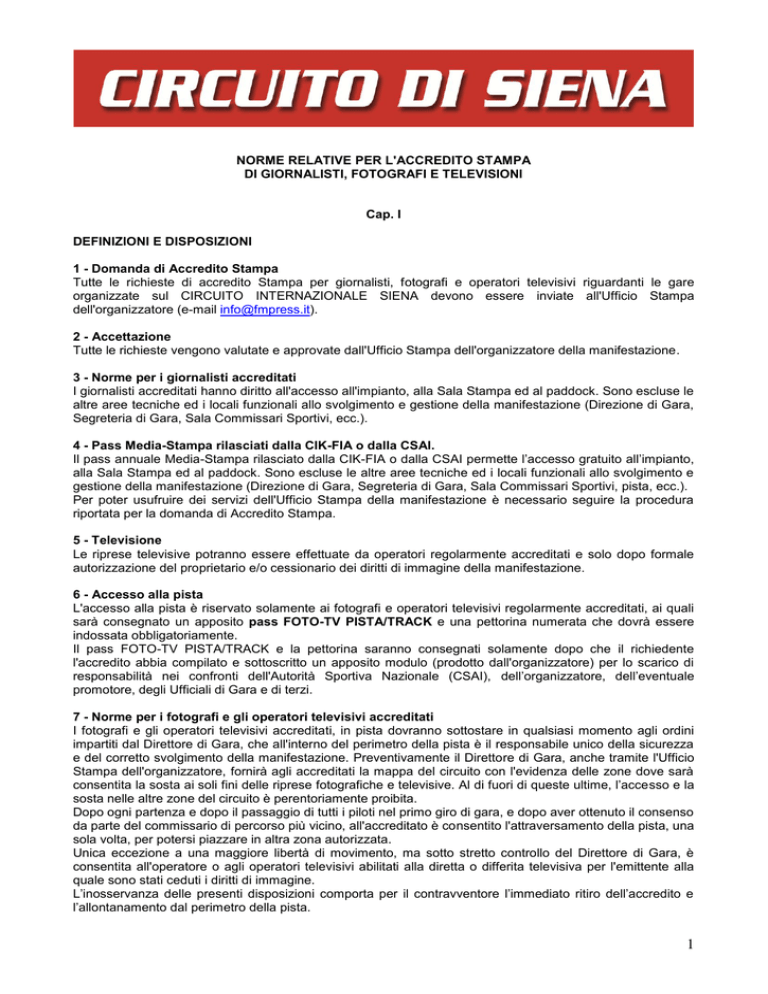 CIRCUITO DI SIENA

NORME RELATIVE PER L'ACCREDITO STAMPA
DI GIORNALISTI, FOTOGRAFI E TELEVISIONI

Cap. I

DEFINIZIONI E DISPOSIZIONI

1 - Domanda di Accredito Stampa
Tutte le richieste di accredito Stampa per giornalisti, fotografi e operatori televisivi riguardanti le gare organizzate sul CIRCUITO INTERNAZIONALE SIENA devono essere inviate all'Ufficio Stampa dell'organizzatore (e-mail info@fmpress.it).

2 - Accettazione
Tutte le richieste vengono valutate e approvate dall'Ufficio Stampa dell'organizzatore della manifestazione.

3 - Norme per i giornalisti accreditati
I giornalisti accreditati hanno diritto all'accesso all'impianto, alla Sala Stampa ed al paddock. Sono escluse le altre aree tecniche ed i locali funzionali allo svolgimento e gestione della manifestazione (Direzione di Gara, Segreteria di Gara, Sala Commissari Sportivi, ecc.).

4 - Pass Media-Stampa rilasciati dalla CIK-FIA o dalla CSAI.
Il pass annuale Media-Stampa rilasciato dalla CIK-FIA o dalla CSAI permette l'accesso gratuito all'impianto, alla Sala Stampa ed al paddock. Sono escluse le altre aree tecniche ed i locali funzionali allo svolgimento e gestione della manifestazione (Direzione di Gara, Segreteria di Gara, Sala Commissari Sportivi, pista, ecc.).
Per poter usufruire dei servizi dell'Ufficio Stampa della manifestazione è necessario seguire la procedura riportata per la domanda di Accredito Stampa.

5 - Televisione
Le riprese televisive potranno essere effettuate da operatori regolarmente accreditati e solo dopo formale autorizzazione del proprietario e/o cessionario dei diritti di immagine della manifestazione.

6 - Accesso alla pista
L'accesso alla pista è riservato solamente ai fotografi e operatori televisivi regolarmente accreditati, ai quali sarà consegnato un apposito pass FOTO-TV PISTA/TRACK e una pettorina numerata che dovrà essere indossata obbligatoriamente.
Il pass FOTO-TV PISTA/TRACK e la pettorina saranno consegnati solamente dopo che il richiedente l'accredito abbia compilato e sottoscritto un apposito modulo (prodotto dall'organizzatore) per lo scarico di responsabilità nei confronti dell'Autorità Sportiva Nazionale (CSAI), dell'organizzatore, dell'eventuale promotore, degli Ufficiali di Gara e di terzi.

7 - Norme per i fotografi e gli operatori televisivi accreditati
I fotografi e gli operatori televisivi accreditati, in pista dovranno sottostare in qualsiasi momento agli ordini impartiti dal Direttore di Gara, che all'interno del perimetro della pista è il responsabile unico della sicurezza e del corretto svolgimento della manifestazione. Preventivamente il Direttore di Gara, anche tramite l'Ufficio Stampa dell'organizzatore, fornirà agli accreditati la mappa del circuito con l'evidenza delle zone dove sarà consentita la sosta ai soli fini delle riprese fotografiche e televisive. Al di fuori di queste ultime, l'accesso e la sosta nelle altre zone del circuito è perentoriamente proibita.
Dopo ogni partenza e dopo il passaggio di tutti i piloti nel primo giro di gara, e dopo aver ottenuto il consenso da parte del commissario di percorso più vicino, all'accreditato è consentito l'attraversamento della pista, una sola volta, per potersi piazzare in altra zona autorizzata.
Unica eccezione a una maggiore libertà di movimento, ma sotto stretto controllo del Direttore di Gara, è consentita all'operatore o agli operatori televisivi abilitati alla diretta o differita televisiva per l'emittente alla quale sono stati ceduti i diritti di immagine.
L'inosservanza delle presenti disposizioni comporta per il contravventore l'immediato ritiro dell'accredito e l'allontanamento dal perimetro della pista.

1